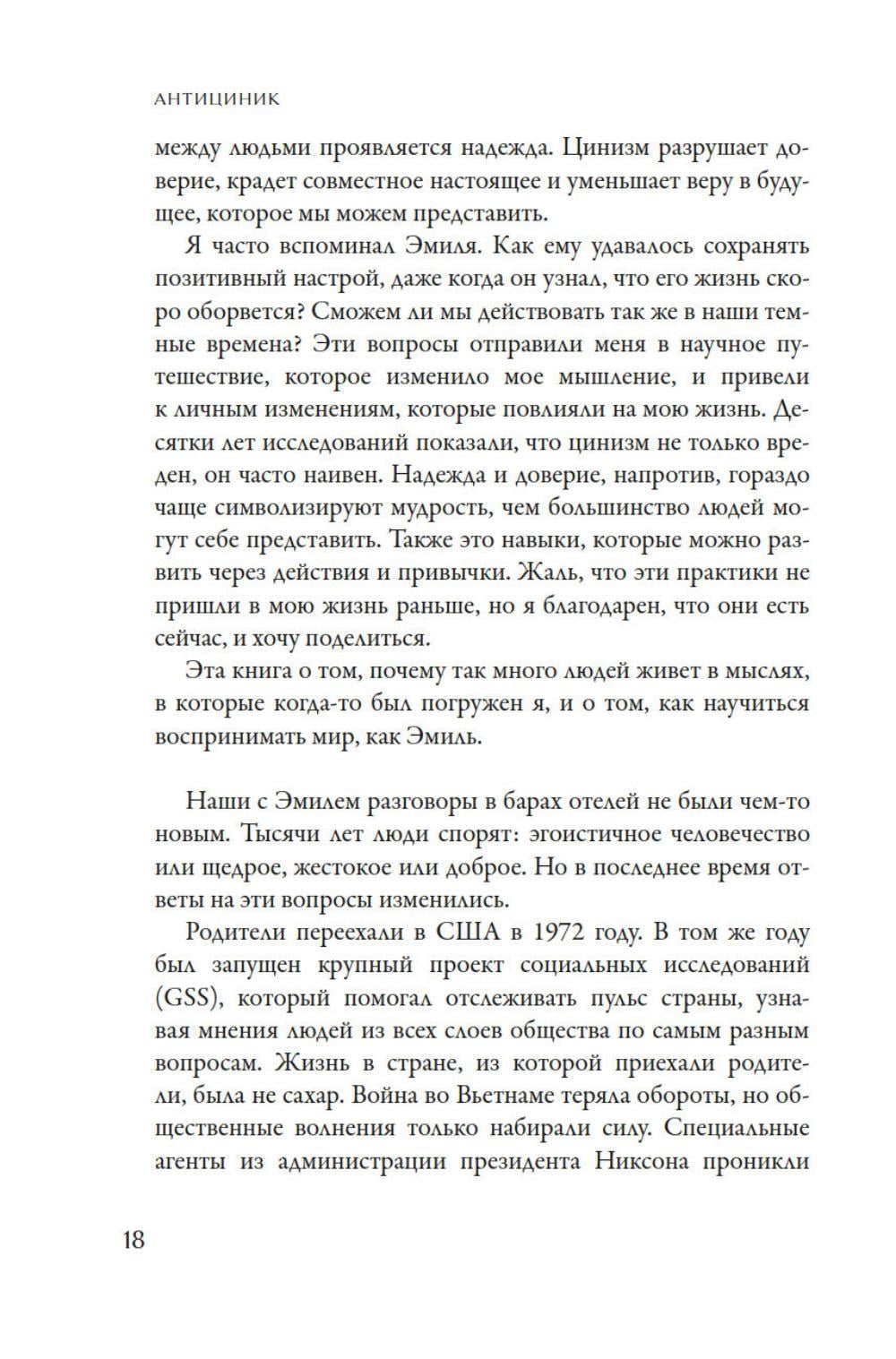 АНТИЦИНИК

между людьми проявляется надежда. Цинизм разрушает доверие, крадет совместное настоящее и уменьшает веру в будущее, которое мы можем представить.

Я часто вспоминал Эмиля. Как ему удавалось сохранять позитивный настрой, даже когда он узнал, что его жизнь скоро оборвется? Сможем ли мы действовать так же в наши темные времена? Эти вопросы отправили меня в научное путешествие, которое изменило мое мышление, и привели к личным изменениям, которые повлияли на мою жизнь. Десятки лет исследований показали, что цинизм не только вреден, он часто наивен. Надежда и доверие, напротив, гораздо чаще символизируют мудрость, чем большинство людей могут себе представить. Также это навыки, которые можно развить через действия и привычки. Жаль, что эти практики не пришли в мою жизнь раньше, но я благодарен, что они есть сейчас, и хочу поделиться.

Эта книга о том, почему так много людей живет в мыслях, в которые когда-то был погружен я, и о том, как научиться воспринимать мир, как Эмиль.

Наши с Эмилем разговоры в барах отелей не были чем-то новым. Тысячи лет люди спорят: эгоистичное человечество или щедрое, жестокое или доброе. Но в последнее время ответы на эти вопросы изменились.

Родители переехали в США в 1972 году. В том же году был запущен крупный проект социальных исследований (GSS), который помогал отслеживать пульс страны, узнавая мнения людей из всех слоев общества по самым разным вопросам. Жизнь в стране, из которой приехали родители, была не сахар. Война во Вьетнаме теряла обороты, но общественные волнения только набирали силу. Специальные агенты из администрации президента Никсона проникли

18